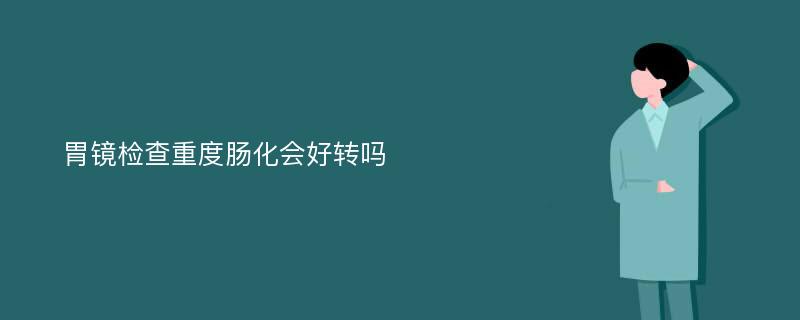 胃镜检查重度肠化会好转吗